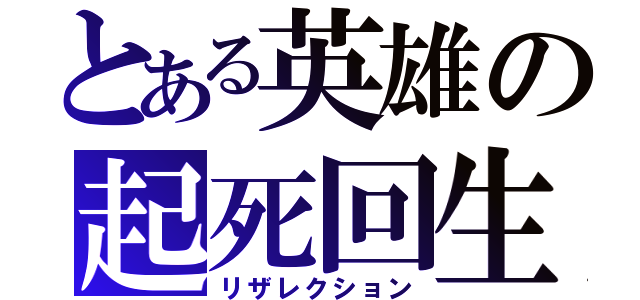 とある英雄の
起死回生
リザレクション